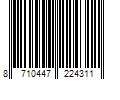 8 710447 224311